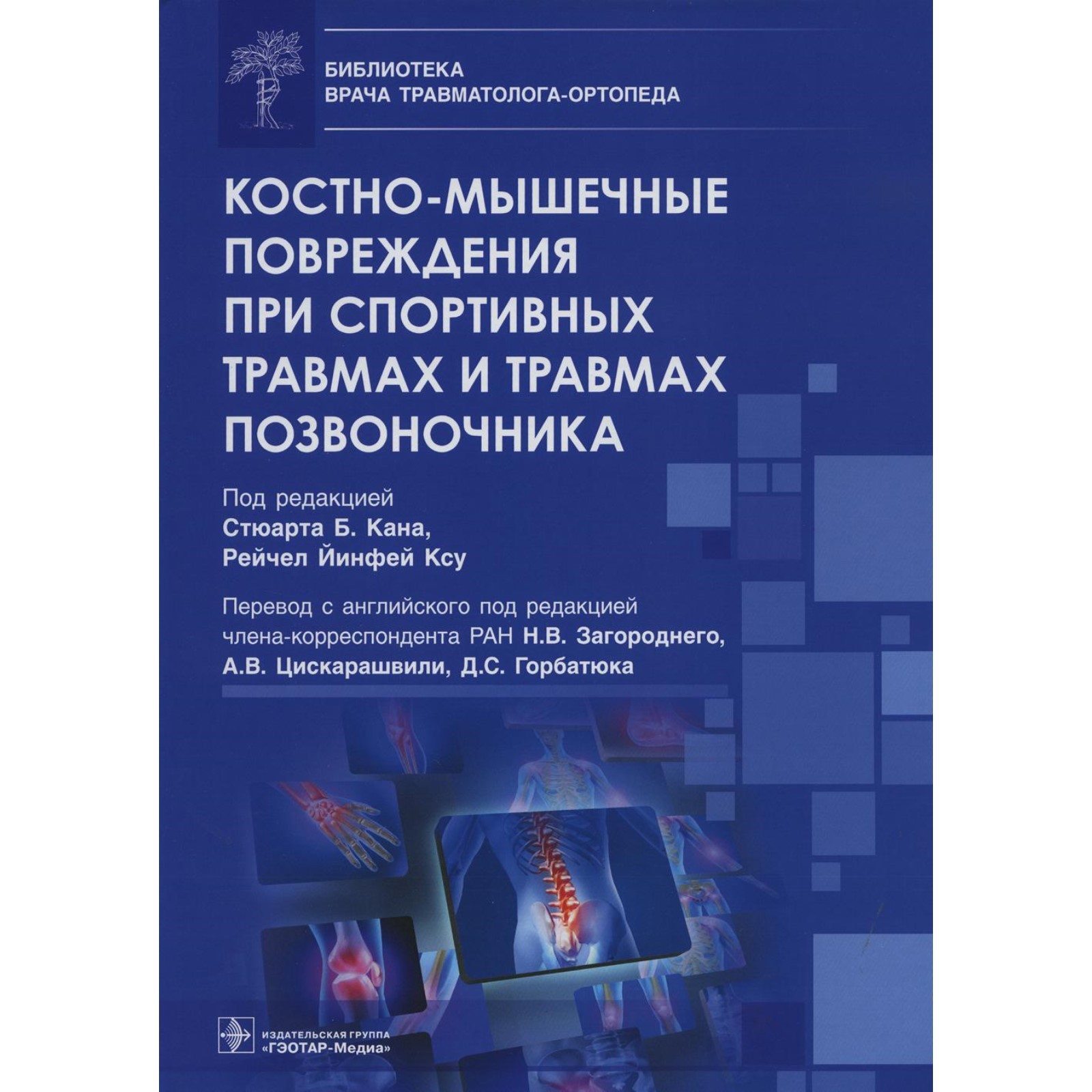 БИБЛИОТЕКА
ВРАЧА ТРАВМАТОЛОГА-ОРТОПЕДА

КОСТНО-МЫШЕЧНЫЕ ПОВРЕЖДЕНИЯ ПРИ СПОРТИВНЫХ ТРАВМАХ И ТРАВМАХ ПОЗВОНОЧНИКА

Под редакцией
Стюарта Б. Кана,
Рейчел Йинфей Ксу

Перевод с английского под редакцией члена-корреспондента РАН Н.В. Загороднего, А.В. Цискарашвили, Д.С. Горбатюка

ИЗДАТЕЛЬСКАЯ ГРУППА
«ГЭОТАР-Медиа»